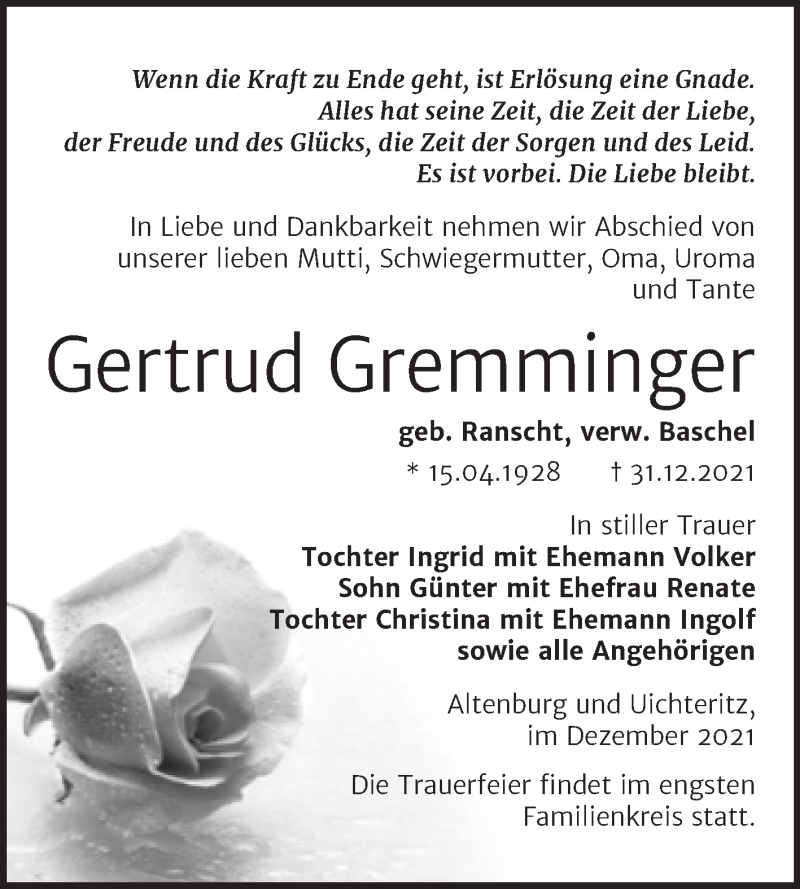 Wenn die Kraft zu Ende geht, ist Erlösung eine Gnade.
Alles hat seine Zeit, die Zeit der Liebe,
der Freude und des Glücks, die Zeit der Sorgen und des Leid.
Es ist vorbei. Die Liebe bleibt.

In Liebe und Dankbarkeit nehmen wir Abschied von unserer lieben Mutti, Schwiegermutter, Oma, Uroma und Tante

Gertrud Gremminger

geb. Ranscht, verw. Baschel

* 15.04.1928 † 31.12.2021

In stiller Trauer
Tochter Ingrid mit Ehemann Volker
Sohn Günter mit Ehefrau Renate
Tochter Christina mit Ehemann Ingolf
sowie alle Angehörigen

Altenburg und Uichteritz, im Dezember 2021

Die Trauerfeier findet im engsten Familienkreis statt.